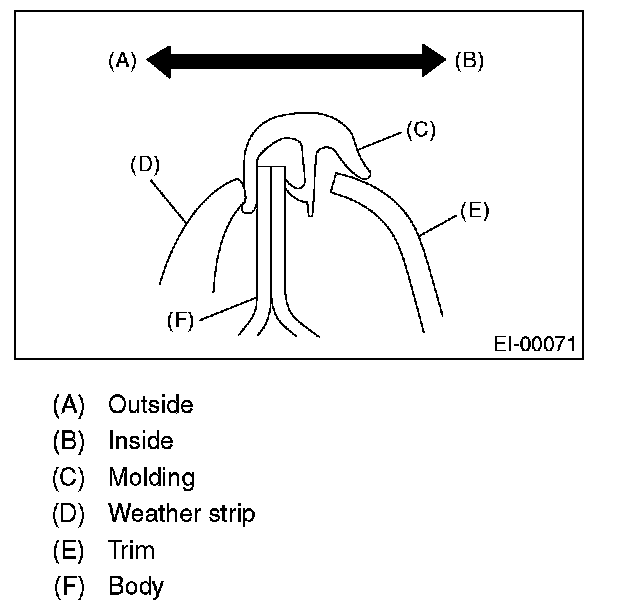 (A)
(B)
(C)
(D)
(E)
(F)
EI-00071

(A) Outside
(B) Inside
(C) Molding
(D) Weather strip
(E) Trim
(F) Body